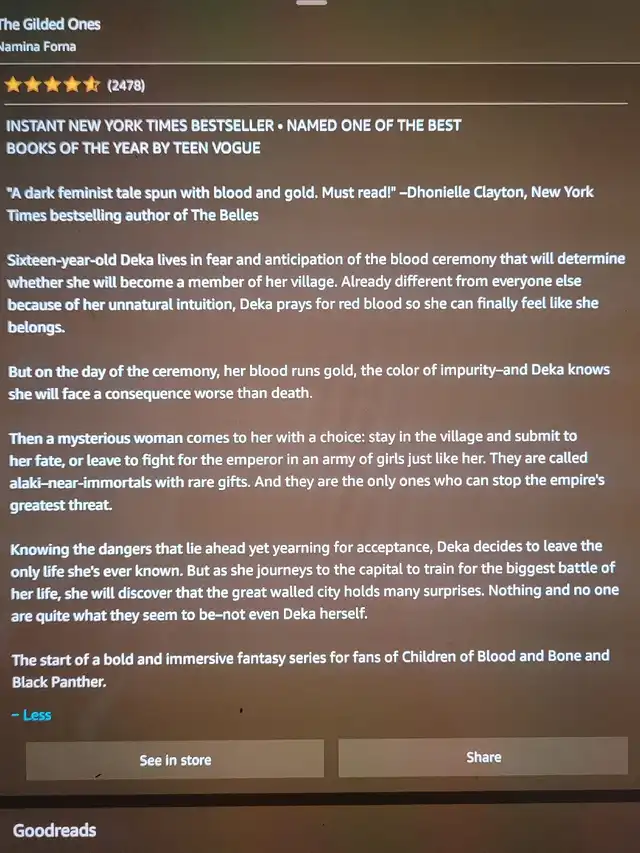 The Gilded Ones
Namina Forna

(2478)

INSTANT NEW YORK TIMES BESTSELLER • NAMED ONE OF THE BEST BOOKS OF THE YEAR BY TEEN VOGUE

"A dark feminist tale spun with blood and gold. Must read!" –Dhonielle Clayton, New York Times bestselling author of The Belles

Sixteen-year-old Deka lives in fear and anticipation of the blood ceremony that will determine whether she will become a member of her village. Already different from everyone else because of her unnatural intuition, Deka prays for red blood so she can finally feel like she belongs.

But on the day of the ceremony, her blood runs gold, the color of impurity–and Deka knows she will face a consequence worse than death.

Then a mysterious woman comes to her with a choice: stay in the village and submit to her fate, or leave to fight for the emperor in an army of girls just like her. They are called alaki–near-immortals with rare gifts. And they are the only ones who can stop the empire's greatest threat.

Knowing the dangers that lie ahead yet yearning for acceptance, Deka decides to leave the only life she's ever known. But as she journeys to the capital to train for the biggest battle of her life, she will discover that the great walled city holds many surprises. Nothing and no one are quite what they seem to be–not even Deka herself.

The start of a bold and immersive fantasy series for fans of Children of Blood and Bone and Black Panther.

– Less

See in store

Share

Goodreads